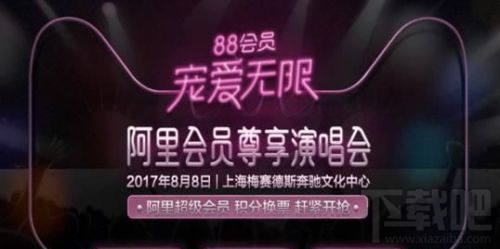 88会员
宠爱无限
阿里会员尊享演唱会
2017年8月8日 | 上海梅赛德斯奔驰文化中心
• 阿里超级会员 积分换票 赶紧开抢 •
下载吧
www.xiazaiba.com